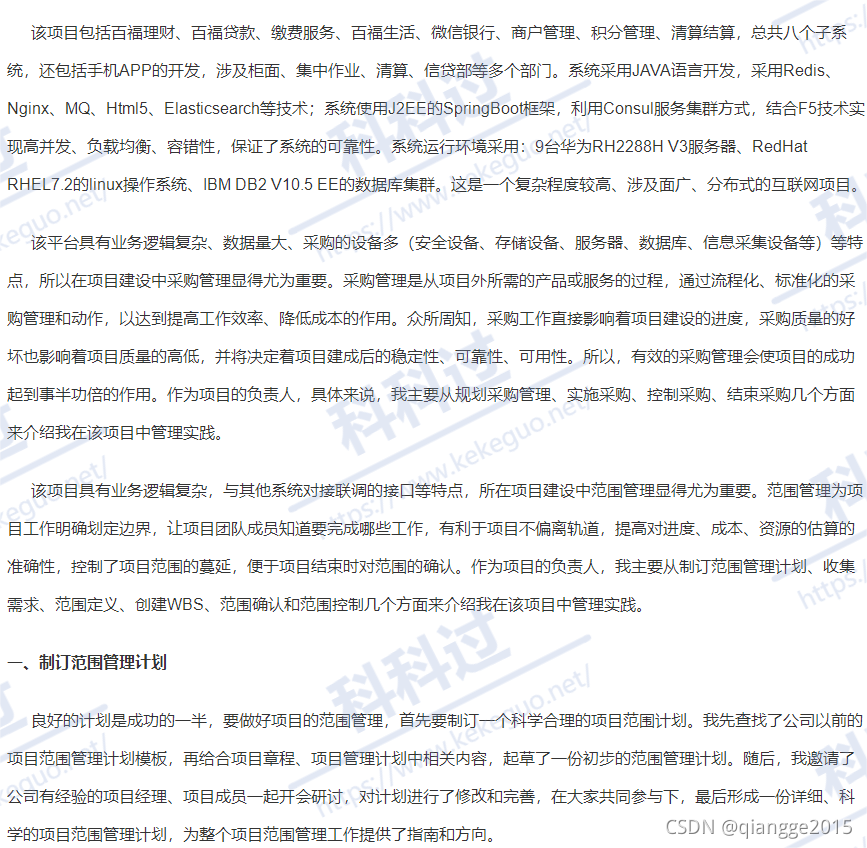 该项目包括百福理财、百福贷款、缴费服务、百福生活、微信银行、商户管理、积分管理、清算结算，总共八个子系统，还包括手机APP的开发，涉及柜面、集中作业、清算、信贷部等多个部门。系统采用JAVA语言开发，采用Redis、Nginx、MQ、Html5、Elasticsearch等技术；系统使用J2EE的SpringBoot框架，利用Consul服务集群方式，结合F5技术实现高并发、负载均衡、容错性，保证了系统的可靠性。系统运行环境采用：9台华为RH2288H V3服务器、RedHat RHEL7.2的linux操作系统、IBM DB2 V10.5 EE的数据库集群。这是一个复杂程度较高、涉及面广、分布式的互联网项目。

该平台具有业务逻辑复杂、数据量大、采购的设备多（安全设备、存储设备、服务器、数据库、信息采集设备等）等特点，所以在项目建设中采购管理显得尤为重要。采购管理是从项目外所需的产品或服务的过程，通过流程化、标准化的采购管理和动作，以达到提高工作效率、降低成本的作用。众所周知，采购工作直接影响着项目建设的进度，采购质量的好坏也影响着项目质量的高低，并将决定着项目建成后的稳定性、可靠性、可用性。所以，有效的采购管理会使项目的成功起到事半功倍的作用。作为项目的负责人，具体来说，我主要从规划采购管理、实施采购、控制采购、结束采购几个方面来介绍我在该项目中管理实践。

该项目具有业务逻辑复杂，与其他系统对接联调的接口等特点，所在项目建设中范围管理显得尤为重要。范围管理为项目工作明确划定边界，让项目团队成员知道要完成哪些工作，有利于项目不偏离轨道，提高对进度、成本、资源的估算的准确性，控制了项目范围的蔓延，便于项目结束时对范围的确认。作为项目的负责人，我主要从制订范围管理计划、收集需求、范围定义、创建WBS、范围确认和范围控制几个方面来介绍我在该项目中管理实践。

一、制订范围管理计划

良好的计划是成功的一半，要做好项目的范围管理，首先要制订一个科学合理的项目范围计划。我先查找了公司以前的项目范围管理计划模板，再给合项目章程、项目管理计划中相关内容，起草了一份初步的范围管理计划。随后，我邀请了公司有经验的项目经理、项目成员一起开会研讨，对计划进行了修改和完善，在大家共同参与下，最后形成一份详细、科学的项目范围管理计划，为整个项目范围管理工作提供了指南和方向。

CSDN @qiangge2015